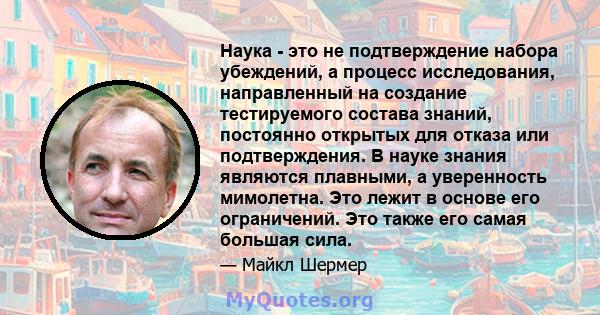 Наука - это не подтверждение набора убеждений, а процесс исследования, направленный на создание тестируемого состава знаний, постоянно открытых для отказа или подтверждения. В науке знания являются плавными, а уверенность мимолетна. Это лежит в основе его ограничений. Это также его самая большая сила.

— Майкл Шермер

MyQuotes.org